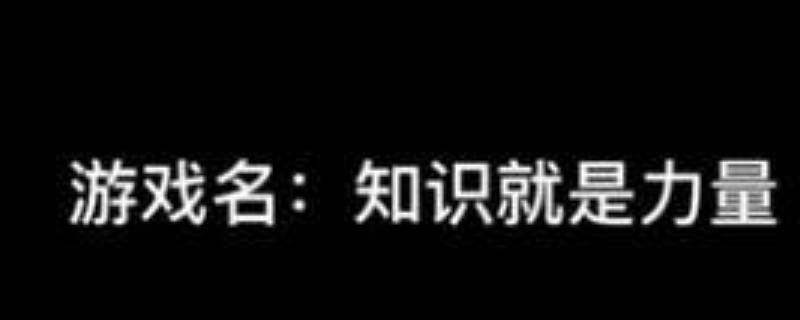 游戏名：知识就是力量